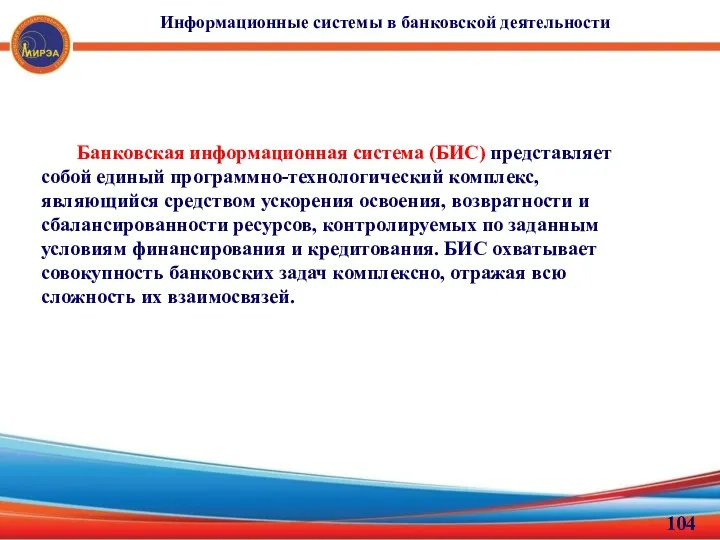 МИРЭА

Информационные системы в банковской деятельности

Банковская информационная система (БИС) представляет собой единый программно-технологический комплекс, являющийся средством ускорения освоения, возвратности и сбалансированности ресурсов, контролируемых по заданным условиям финансирования и кредитования. БИС охватывает совокупность банковских задач комплексно, отражая всю сложность их взаимосвязей.

104